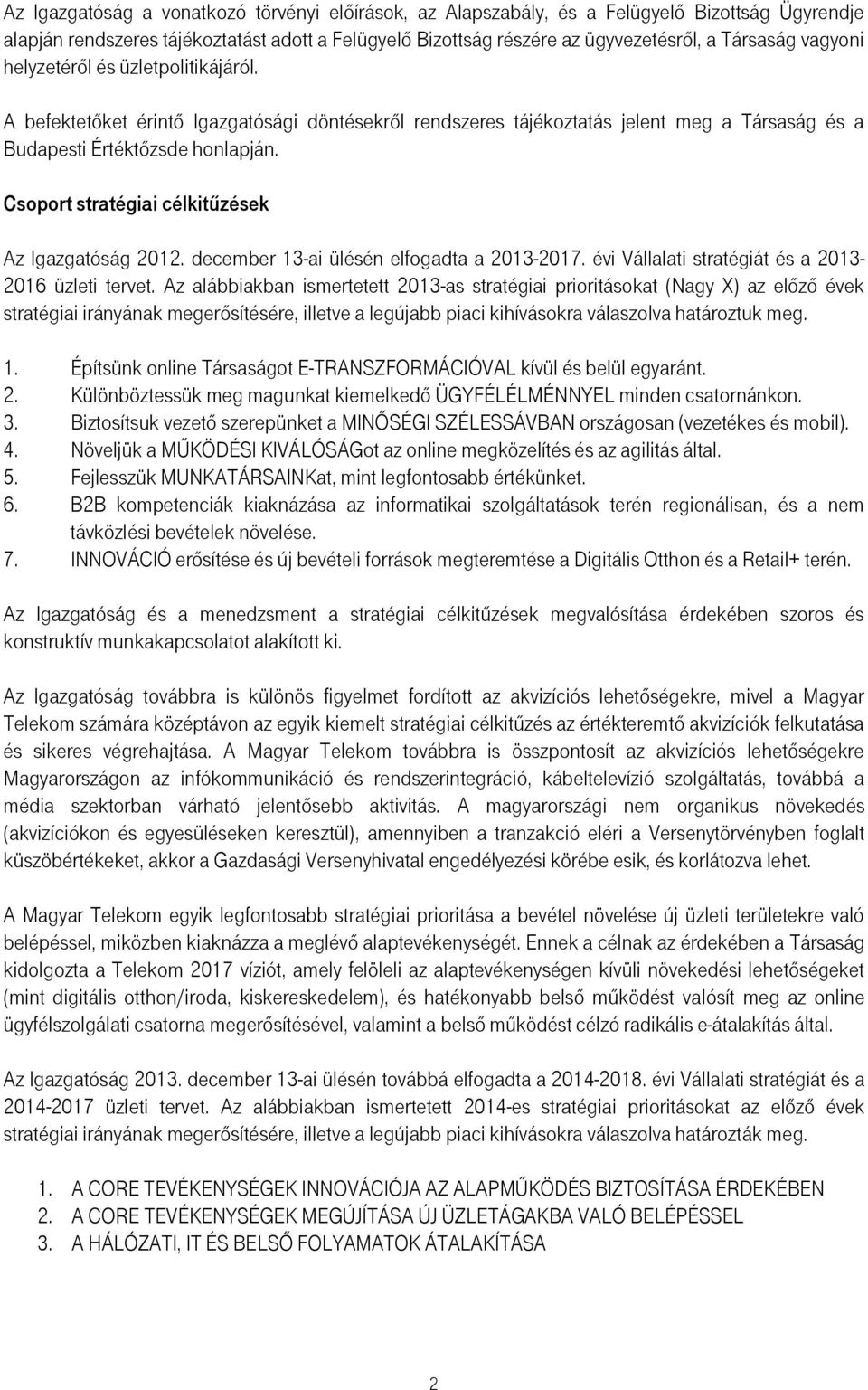 Az Igazgatóság a vonatkozó törvényi előírások, az Alapszabály, és a Felügyelő Bizottság Ügyrendje alapján rendszeres tájékoztatást adott a Felügyelő Bizottság részére az ügyvezetésről, a Társaság vagyoni helyzetéről és üzletpolitikájáról.

A befektetőket érintő Igazgatósági döntésekről rendszeres tájékoztatás jelent meg a Társaság és a Budapesti Értéktőzsde honlapján.

Csoport stratégiai célkitűzések

Az Igazgatóság 2012. december 13-ai ülésén elfogadta a 2013-2017. évi Vállalati stratégiát és a 2013-2016 üzleti tervet. Az alábbiakban ismertetett 2013-as stratégiai prioritásokat (Nagy X) az előző évek stratégiai irányának megerősítésére, illetve a legújabb piaci kihívásokra válaszolva határoztuk meg.

1. Építsünk online Társaságot E-TRANSZFORMÁCIÓVAL kívül és belül egyaránt.
2. Különböztessük meg magunkat kiemelkedő ÜGYFÉLÉLMÉNNYEL minden csatornánkon.
3. Biztosítsuk vezető szerepünket a MINŐSÉGI SZÉLESSÁVBAN országosan (vezetékes és mobil).
4. Növeljük a MŰKÖDÉSI KIVÁLÓSÁGot az online megközelítés és az agilitás által.
5. Fejlesszük MUNKATÁRSAINKat, mint legfontosabb értékünket.
6. B2B kompetenciák kiaknázása az informatikai szolgáltatások terén regionálisan, és a nem távközlési bevételek növelése.
7. INNOVÁCIÓ erősítése és új bevételi források megteremtése a Digitális Otthon és a Retail+ terén.

Az Igazgatóság és a menedzsment a stratégiai célkitűzések megvalósítása érdekében szoros és konstruktív munkakapcsolatot alakított ki.

Az Igazgatóság továbbra is különös figyelmet fordított az akvizíciós lehetőségekre, mivel a Magyar Telekom számára középtávon az egyik kiemelt stratégiai célkitűzés az értékteremtő akvizíciók felkutatása és sikeres végrehajtása. A Magyar Telekom továbbra is összpontosít az akvizíciós lehetőségekre Magyarországon az infókommunikáció és rendszerintegráció, kábeltelevízió szolgáltatás, továbbá a média szektorban várható jelentősebb aktivitás. A magyarországi nem organikus növekedés (akvizíciókon és egyesüléseken keresztül), amennyiben a tranzakció eléri a Versenytörvényben foglalt küszöbértékeket, akkor a Gazdasági Versenyhivatal engedélyezési körébe esik, és korlátozva lehet.

A Magyar Telekom egyik legfontosabb stratégiai prioritása a bevétel növelése új üzleti területekre való belépéssel, miközben kiaknázza a meglévő alaptevékenységét. Ennek a célnak az érdekében a Társaság kidolgozta a Telekom 2017 víziót, amely felöleli az alaptevékenységen kívüli növekedési lehetőségeket (mint digitális otthon/iroda, kiskereskedelem), és hatékonyabb belső működést valósít meg az online ügyfélszolgálati csatorna megerősítésével, valamint a belső működést célzó radikális e-átalakítás által.

Az Igazgatóság 2013. december 13-ai ülésén továbbá elfogadta a 2014-2018. évi Vállalati stratégiát és a 2014-2017 üzleti tervet. Az alábbiakban ismertetett 2014-es stratégiai prioritásokat az előző évek stratégiai irányának megerősítésére, illetve a legújabb piaci kihívásokra válaszolva határozták meg.

1. A CORE TEVÉKENYSÉGEK INNOVÁCIÓJA AZ ALAPMŰKÖDÉS BIZTOSÍTÁSA ÉRDEKÉBEN
2. A CORE TEVÉKENYSÉGEK MEGÚJÍTÁSA ÚJ ÜZLETÁGAKBA VALÓ BELÉPÉSSEL
3. A HÁLÓZATI, IT ÉS BELSŐ FOLYAMATOK ÁTALAKÍTÁSA

2